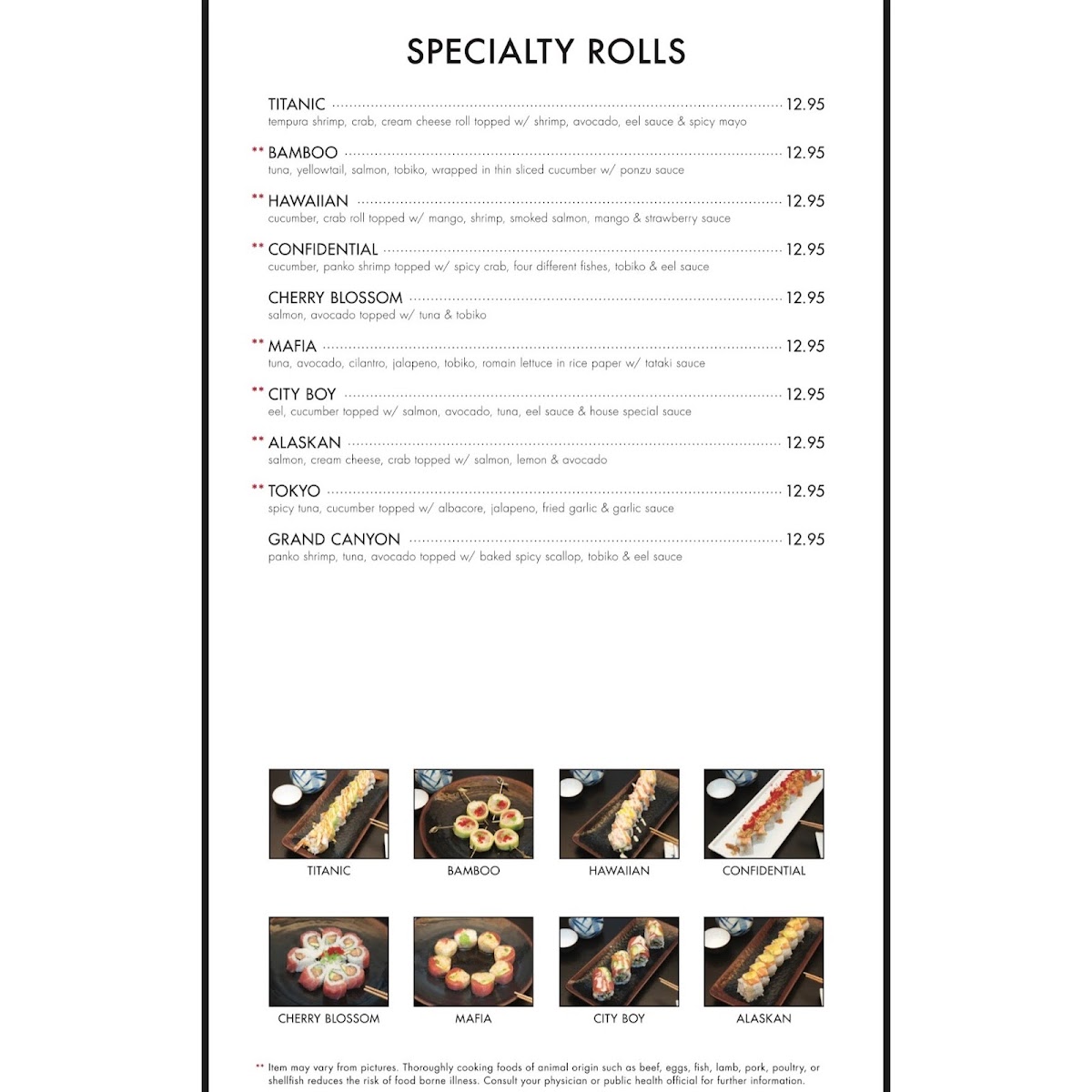 SPECIALTY ROLLS

TITANIC 12.95
tempura shrimp, crab, cream cheese roll topped w/ shrimp, avocado, eel sauce & spicy mayo

** BAMBOO 12.95
tuna, yellowtail, salmon, tobiko, wrapped in thin sliced cucumber w/ ponzu sauce

** HAWAIIAN 12.95
cucumber, crab roll topped w/ mango, shrimp, smoked salmon, mango & strawberry sauce

** CONFIDENTIAL 12.95
cucumber, panko shrimp topped w/ spicy crab, four different fishes, tobiko & eel sauce

CHERRY BLOSSOM 12.95
salmon, avocado topped w/ tuna & tobiko

** MAFIA 12.95
tuna, avocado, cilantro, jalapeno, tobiko, romain lettuce in rice paper w/ tataki sauce

** CITY BOY 12.95
eel, cucumber topped w/ salmon, avocado, tuna, eel sauce & house special sauce

** ALASKAN 12.95
salmon, cream cheese, crab topped w/ salmon, lemon & avocado

** TOKYO 12.95
spicy tuna, cucumber topped w/ albacore, jalapeno, fried garlic & garlic sauce

GRAND CANYON 12.95
panko shrimp, tuna, avocado topped w/ baked spicy scallop, tobiko & eel sauce

TITANIC

BAMBOO

HAWAIIAN

CONFIDENTIAL

CHERRY BLOSSOM

MAFIA

CITY BOY

ALASKAN

** Item may vary from pictures. Thoroughly cooking foods of animal origin such as beef, eggs, fish, lamb, pork, poultry, or shellfish reduces the risk of food borne illness. Consult your physician or public health official for further information.